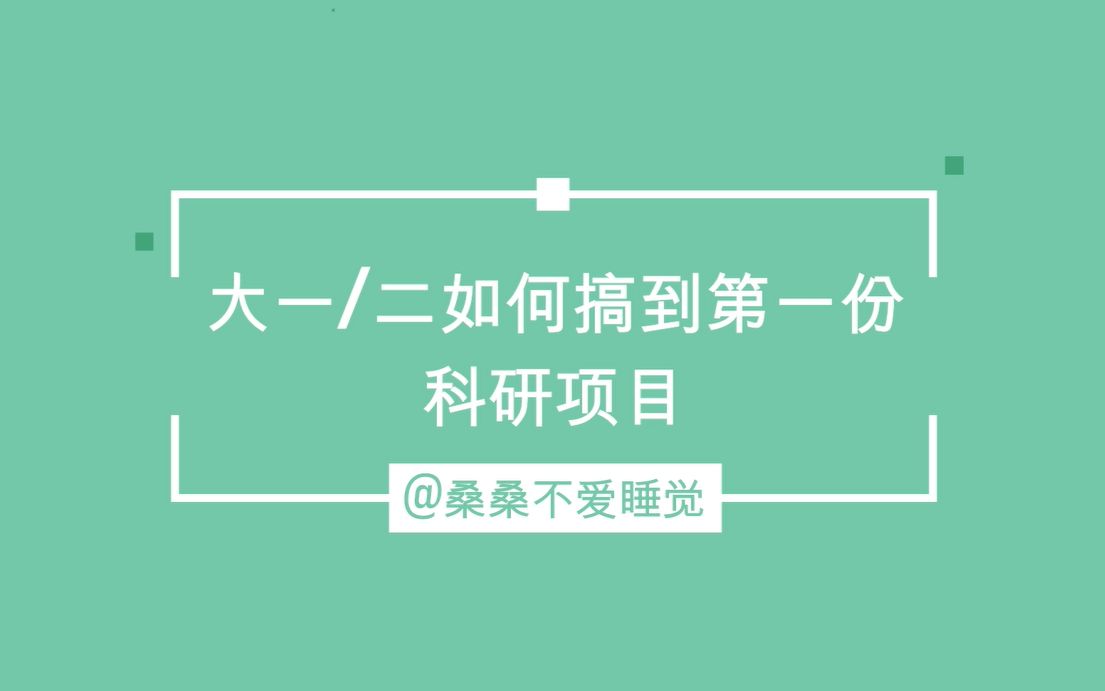 大一/二如何搞到第一份科研项目

@桑桑不爱睡觉